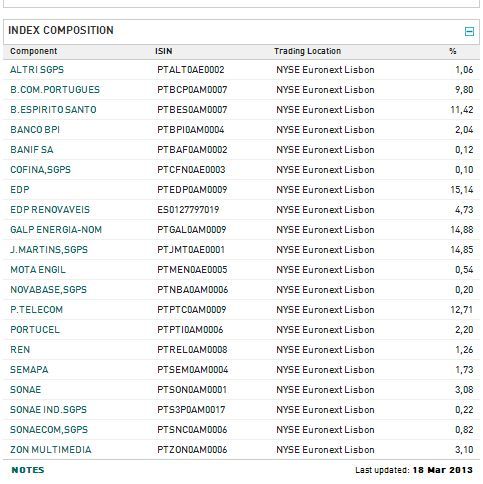 INDEX COMPOSITION

| Component | ISIN | Trading Location | % |
|---|---|---|---|
| ALTRI SGPS | PTALT0AE0002 | NYSE Euronext Lisbon | 1,06 |
| B.COM.PORTUGUES | PTBCP0AM0007 | NYSE Euronext Lisbon | 9,80 |
| B.ESPIRITO SANTO | PTBES0AM0007 | NYSE Euronext Lisbon | 11,42 |
| BANCO BPI | PTBPI0AM0004 | NYSE Euronext Lisbon | 2,04 |
| BANIF SA | PTBAF0AM0002 | NYSE Euronext Lisbon | 0,12 |
| COFINA,SGPS | PTCFN0AE0003 | NYSE Euronext Lisbon | 0,10 |
| EDP | PTEDP0AM0009 | NYSE Euronext Lisbon | 15,14 |
| EDP RENOVAVEIS | ES0127797019 | NYSE Euronext Lisbon | 4,73 |
| GALP ENERGIA-NOM | PTGAL0AM0009 | NYSE Euronext Lisbon | 14,88 |
| J.MARTINS,SGPS | PTJMT0AE0001 | NYSE Euronext Lisbon | 14,85 |
| MOTA ENGIL | PTMEN0AE0005 | NYSE Euronext Lisbon | 0,54 |
| NOVABASE,SGPS | PTNBA0AM0006 | NYSE Euronext Lisbon | 0,20 |
| P.TELECOM | PTPTC0AM0009 | NYSE Euronext Lisbon | 12,71 |
| PORTUCEL | PTPTI0AM0006 | NYSE Euronext Lisbon | 2,20 |
| REN | PTREL0AM0008 | NYSE Euronext Lisbon | 1,26 |
| SEMAPA | PTSEM0AM0004 | NYSE Euronext Lisbon | 1,73 |
| SONAE | PTSON0AM0001 | NYSE Euronext Lisbon | 3,08 |
| SONAE IND.SGPS | PTS3P0AM0017 | NYSE Euronext Lisbon | 0,22 |
| SONAECOM,SGPS | PTSNC0AM0006 | NYSE Euronext Lisbon | 0,82 |
| ZON MULTIMEDIA | PTZON0AM0006 | NYSE Euronext Lisbon | 3,10 |

NOTES

Last updated: 18 Mar 2013